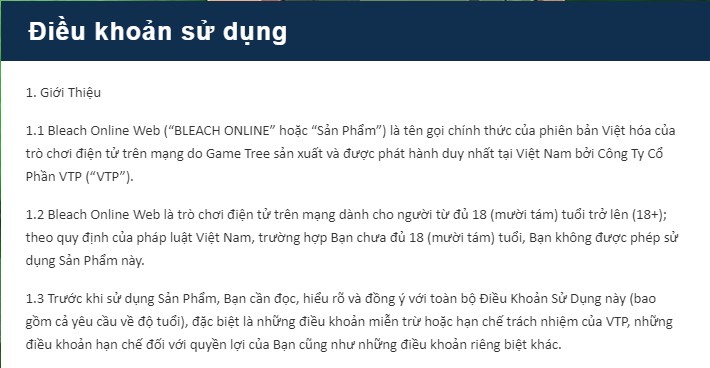 Điều khoản sử dụng

1. Giới Thiệu

1.1 Bleach Online Web (“BLEACH ONLINE” hoặc “Sản Phẩm”) là tên gọi chính thức của phiên bản Việt hóa của trò chơi điện tử trên mạng do Game Tree sản xuất và được phát hành duy nhất tại Việt Nam bởi Công Ty Cổ Phần VTP (“VTP”).

1.2 Bleach Online Web là trò chơi điện tử trên mạng dành cho người từ đủ 18 (mười tám) tuổi trở lên (18+); theo quy định của pháp luật Việt Nam, trường hợp Bạn chưa đủ 18 (mười tám) tuổi, Bạn không được phép sử dụng Sản Phẩm này.

1.3 Trước khi sử dụng Sản Phẩm, Bạn cần đọc, hiểu rõ và đồng ý với toàn bộ Điều Khoản Sử Dụng này (bao gồm cả yêu cầu về độ tuổi), đặc biệt là những điều khoản miễn trừ hoặc hạn chế trách nhiệm của VTP, những điều khoản hạn chế đối với quyền lợi của Bạn cũng như những điều khoản riêng biệt khác.